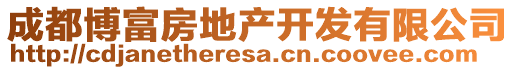 成都博富房地产开发有限公司
http://cdjanetheresa.cn.coovee.com